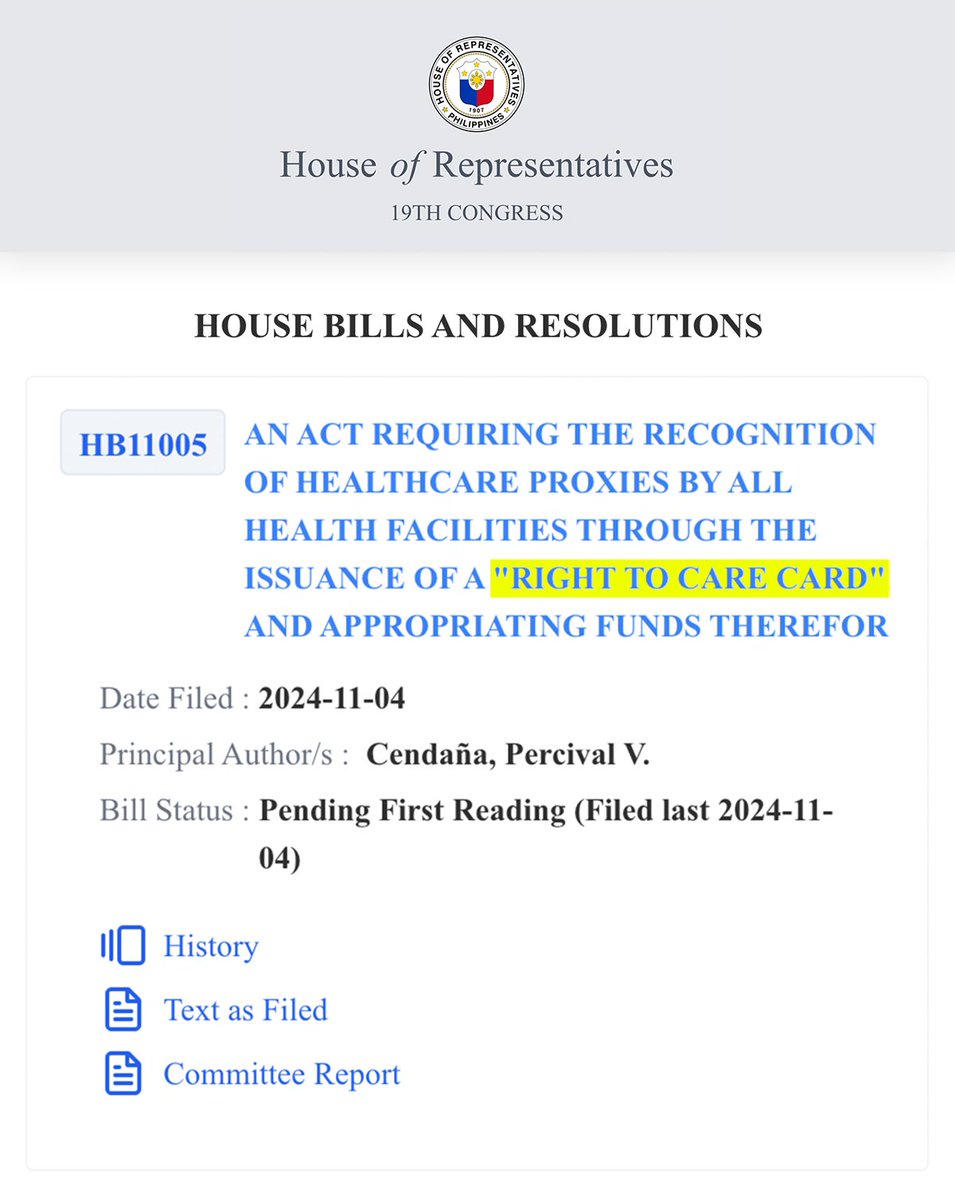 HOUSE OF REPRESENTATIVES
1907
PHILIPPINES

House of Representatives
19TH CONGRESS

HOUSE BILLS AND RESOLUTIONS

HB11005

AN ACT REQUIRING THE RECOGNITION OF HEALTHCARE PROXIES BY ALL HEALTH FACILITIES THROUGH THE ISSUANCE OF A "RIGHT TO CARE CARD" AND APPROPRIATING FUNDS THEREFOR

Date Filed : 2024-11-04

Principal Author/s : Cendaña, Percival V.

Bill Status : Pending First Reading (Filed last 2024-11-04)

History

Text as Filed

Committee Report